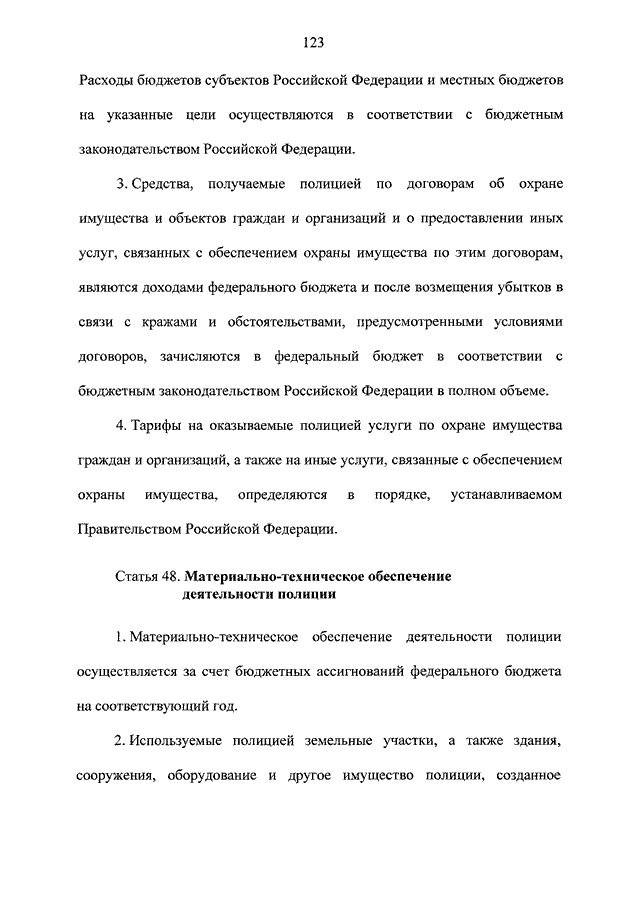 123

Расходы бюджетов субъектов Российской Федерации и местных бюджетов на указанные цели осуществляются в соответствии с бюджетным законодательством Российской Федерации.

3. Средства, получаемые полицией по договорам об охране имущества и объектов граждан и организаций и о предоставлении иных услуг, связанных с обеспечением охраны имущества по этим договорам, являются доходами федерального бюджета и после возмещения убытков в связи с кражами и обстоятельствами, предусмотренными условиями договоров, зачисляются в федеральный бюджет в соответствии с бюджетным законодательством Российской Федерации в полном объеме.

4. Тарифы на оказываемые полицией услуги по охране имущества граждан и организаций, а также на иные услуги, связанные с обеспечением охраны имущества, определяются в порядке, устанавливаемом Правительством Российской Федерации.

Статья 48. Материально-техническое обеспечение деятельности полиции

1. Материально-техническое обеспечение деятельности полиции осуществляется за счет бюджетных ассигнований федерального бюджета на соответствующий год.

2. Используемые полицией земельные участки, а также здания, сооружения, оборудование и другое имущество полиции, созданное